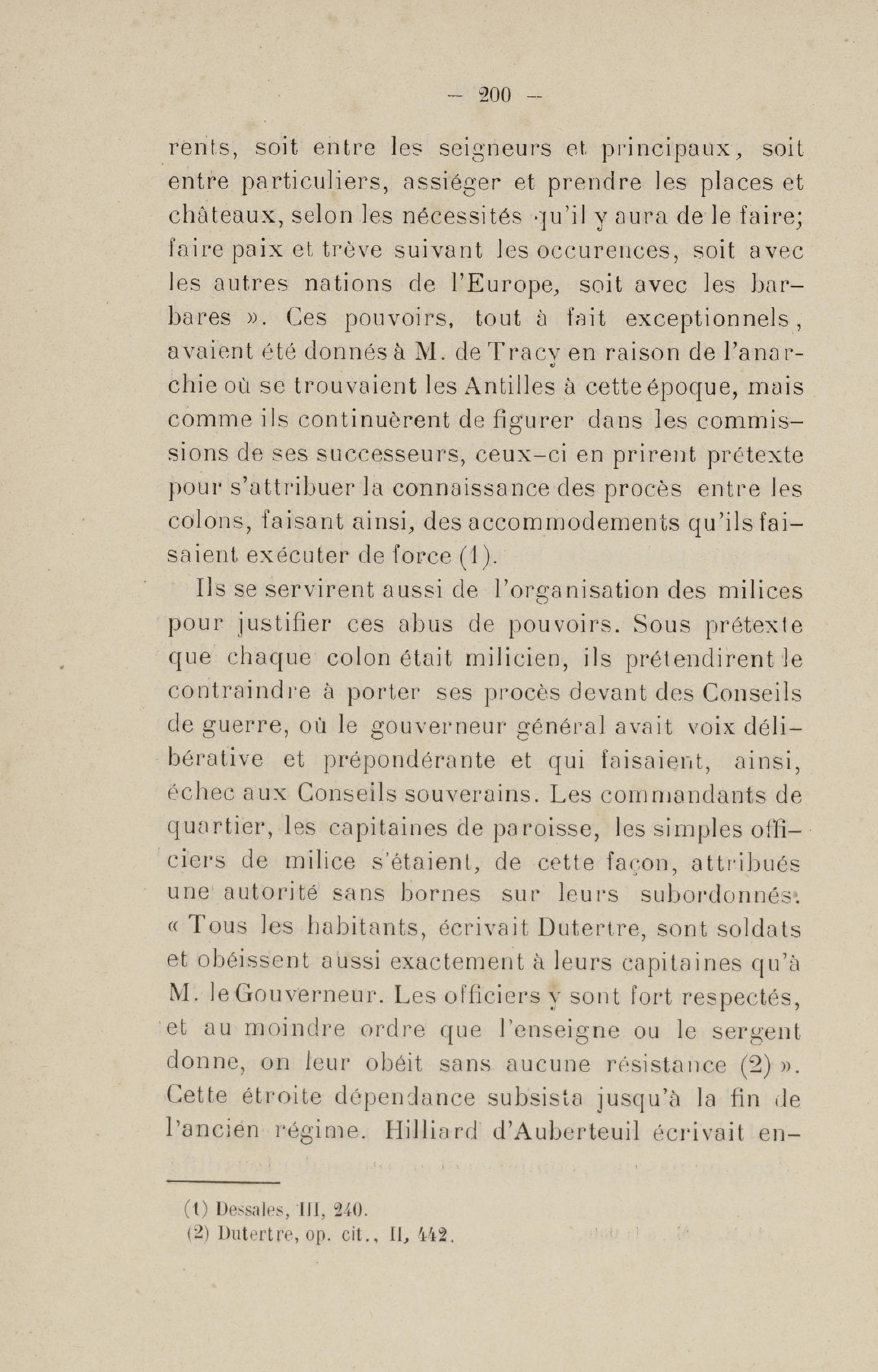 — 200 —

rents, soit entre les seigneurs et principaux, soit entre particuliers, assiéger et prendre les places et châteaux, selon les nécessités qu'il y aura de le faire; faire paix et trève suivant les occurences, soit avec les autres nations de l'Europe, soit avec les barbares ». Ces pouvoirs, tout à fait exceptionnels, avaient été donnés à M. de Tracy en raison de l'anarchie où se trouvaient les Antilles à cette époque, mais comme ils continuèrent de figurer dans les commissions de ses successeurs, ceux-ci en prirent prétexte pour s'attribuer la connaissance des procès entre les colons, faisant ainsi, des accommodements qu'ils faisaient exécuter de force (1).

Ils se servirent aussi de l'organisation des milices pour justifier ces abus de pouvoirs. Sous prétexte que chaque colon était milicien, ils prétendirent le contraindre à porter ses procès devant des Conseils de guerre, où le gouverneur général avait voix délibérative et prépondérante et qui faisaient, ainsi, échec aux Conseils souverains. Les commandants de quartier, les capitaines de paroisse, les simples officiers de milice s'étaient, de cette façon, attribués une autorité sans bornes sur leurs subordonnés. « Tous les habitants, écrivait Dutertre, sont soldats et obéissent aussi exactement à leurs capitaines qu'à M. le Gouverneur. Les officiers y sont fort respectés, et au moindre ordre que l'enseigne ou le sergent donne, on leur obéit sans aucune résistance (2) ». Cette étroite dépendance subsista jusqu'à la fin de l'ancien régime. Hilliard d'Auberteuil écrivait en-

(1) Dessales, III, 240.
(2) Dutertre, op. cit., II, 442.